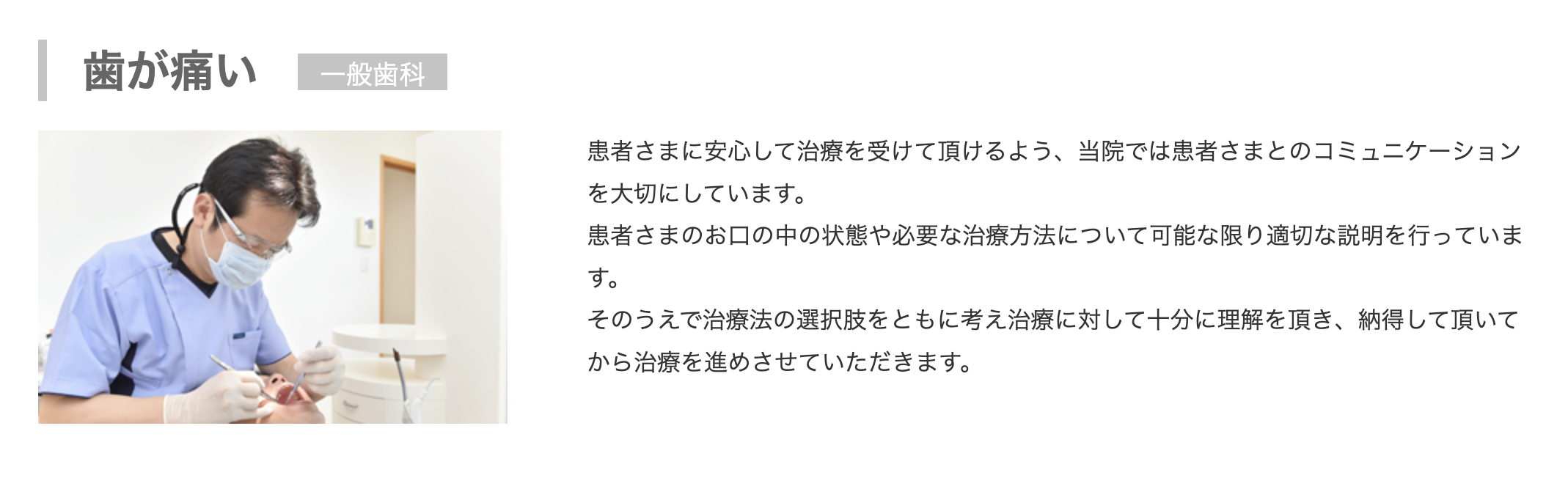 歯が痛い 一般歯科

患者さまに安心して治療を受けて頂けるよう、当院では患者さまとのコミュニケーションを大切にしています。
患者さまのお口の中の状態や必要な治療方法について可能な限り適切な説明を行っています。
そのうえで治療法の選択肢をともに考え治療に対して十分に理解を頂き、納得して頂いてから治療を進めさせていただきます。